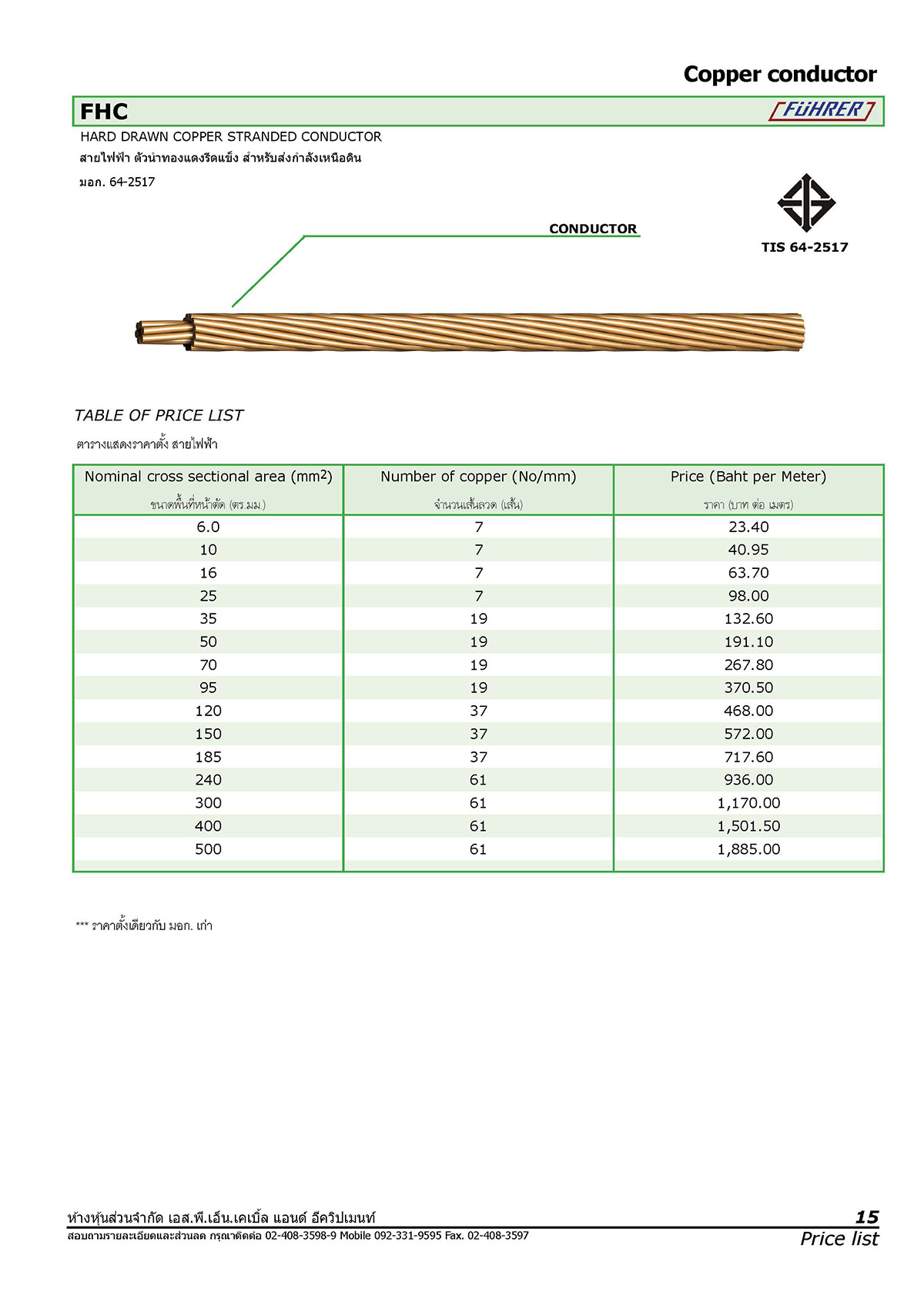 Copper conductor

FHC

FÜHRER

HARD DRAWN COPPER STRANDED CONDUCTOR

สายไฟฟ้า ตัวนำทองแดงรีดแข็ง สำหรับส่งกำลังเหนือดิน

มอก. 64-2517

CONDUCTOR

TIS 64-2517

TABLE OF PRICE LIST

ตารางแสดงราคาตั้ง สายไฟฟ้า

| Nominal cross sectional area ($mm^2$) ขนาดพื้นที่หน้าตัด (ตร.มม.) | Number of copper (No/mm) จำนวนเส้นลวด (เส้น) | Price (Baht per Meter) ราคา (บาท ต่อ เมตร) |
|---|---|---|
| 6.0 | 7 | 23.40 |
| 10 | 7 | 40.95 |
| 16 | 7 | 63.70 |
| 25 | 7 | 98.00 |
| 35 | 19 | 132.60 |
| 50 | 19 | 191.10 |
| 70 | 19 | 267.80 |
| 95 | 19 | 370.50 |
| 120 | 37 | 468.00 |
| 150 | 37 | 572.00 |
| 185 | 37 | 717.60 |
| 240 | 61 | 936.00 |
| 300 | 61 | 1,170.00 |
| 400 | 61 | 1,501.50 |
| 500 | 61 | 1,885.00 |

*** ราคาตั้งเดียวกับ มอก. เก่า

ห้างหุ้นส่วนจำกัด เอส.พี.เอ็น.เคเบิ้ล แอนด์ อีควิปเมนท์

สอบถามรายละเอียดและส่วนลด กรุณาติดต่อ 02-408-3598-9 Mobile 092-331-9595 Fax. 02-408-3597

15

Price list